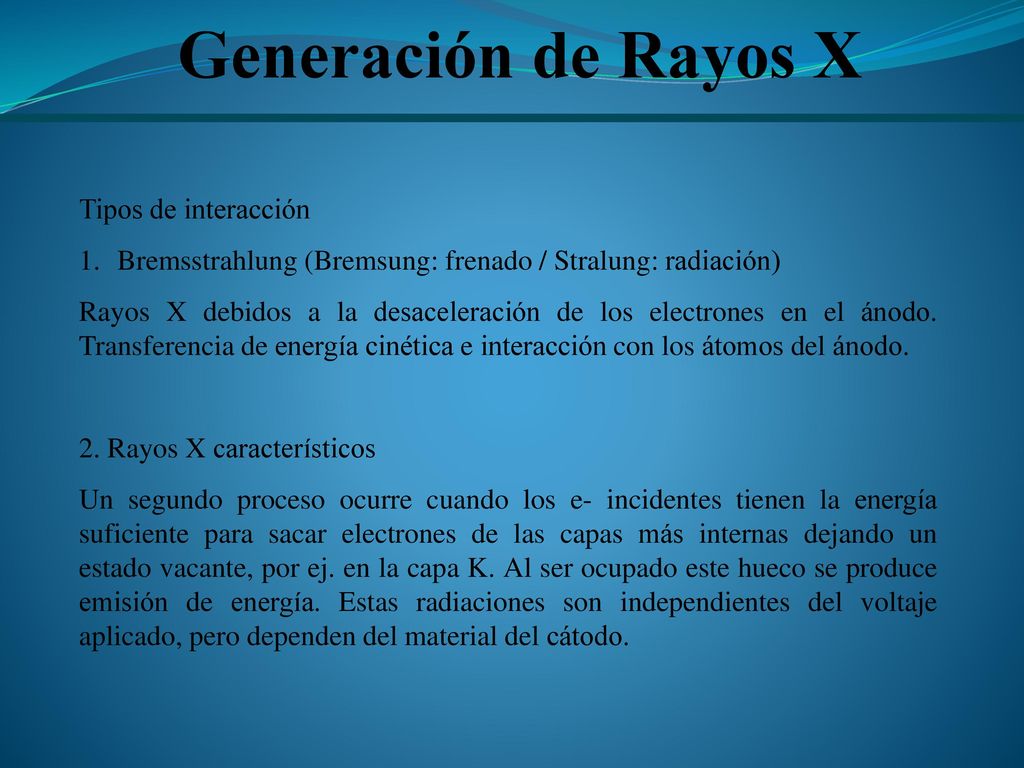 Generación de Rayos X

Tipos de interacción

1. Bremsstrahlung (Bremsung: frenado / Stralung: radiación)

Rayos X debidos a la desaceleración de los electrones en el ánodo. Transferencia de energía cinética e interacción con los átomos del ánodo.

2. Rayos X característicos

Un segundo proceso ocurre cuando los e- incidentes tienen la energía suficiente para sacar electrones de las capas más internas dejando un estado vacante, por ej. en la capa K. Al ser ocupado este hueco se produce emisión de energía. Estas radiaciones son independientes del voltaje aplicado, pero dependen del material del cátodo.